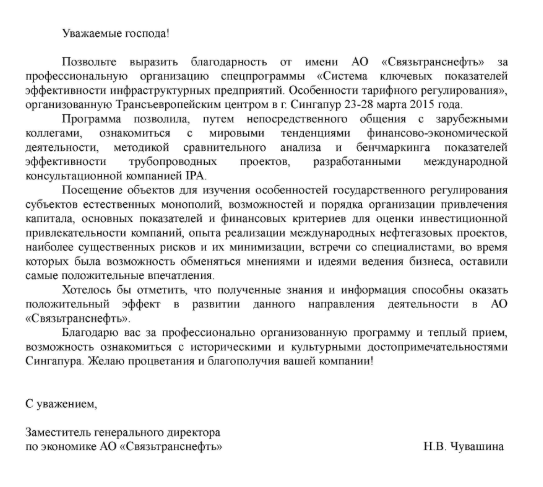 Уважаемые господа!

Позвольте выразить благодарность от имени АО «Связьтранснефть» за профессиональную организацию спецпрограммы «Система ключевых показателей эффективности инфраструктурных предприятий. Особенности тарифного регулирования», организованную Трансъевропейским центром в г. Сингапур 23-28 марта 2015 года.

Программа позволила, путем непосредственного общения с зарубежными коллегами, ознакомиться с мировыми тенденциями финансово-экономической деятельности, методикой сравнительного анализа и бенчмаркинга показателей эффективности трубопроводных проектов, разработанными международной консультационной компанией IPA.

Посещение объектов для изучения особенностей государственного регулирования субъектов естественных монополий, возможностей и порядка организации привлечения капитала, основных показателей и финансовых критериев для оценки инвестиционной привлекательности компаний, опыта реализации международных нефтегазовых проектов, наиболее существенных рисков и их минимизации, встречи со специалистами, во время которых была возможность обменяться мнениями и идеями ведения бизнеса, оставили самые положительные впечатления.

Хотелось бы отметить, что полученные знания и информация способны оказать положительный эффект в развитии данного направления деятельности в АО «Связьтранснефть».

Благодарю вас за профессионально организованную программу и теплый прием, возможность ознакомиться с историческими и культурными достопримечательностями Сингапура. Желаю процветания и благополучия вашей компании!

С уважением,

Заместитель генерального директора
по экономике АО «Связьтранснефть»

Н.В. Чувашина